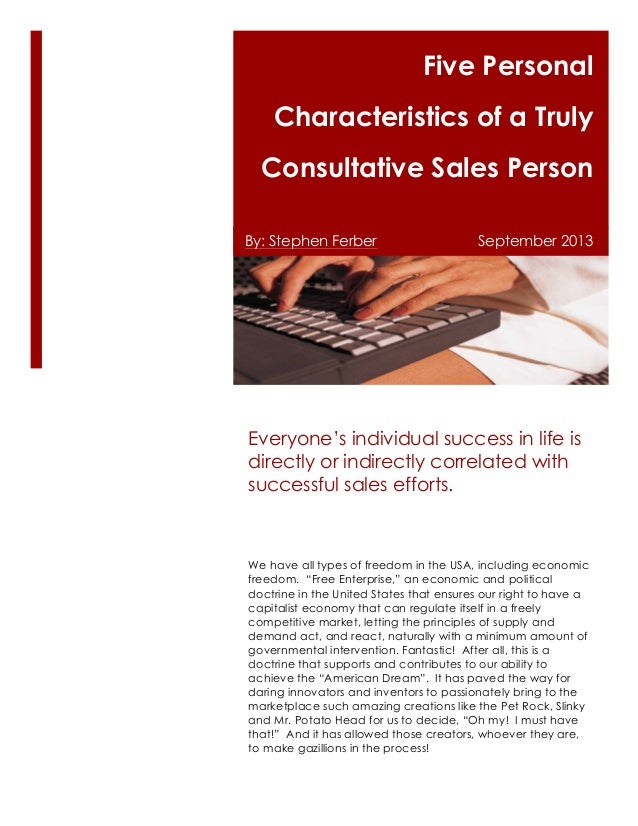 Five Personal Characteristics of a Truly Consultative Sales Person

By: Stephen Ferber

September 2013

Everyone's individual success in life is directly or indirectly correlated with successful sales efforts.

We have all types of freedom in the USA, including economic freedom. "Free Enterprise," an economic and political doctrine in the United States that ensures our right to have a capitalist economy that can regulate itself in a freely competitive market, letting the principles of supply and demand act, and react, naturally with a minimum amount of governmental intervention. Fantastic! After all, this is a doctrine that supports and contributes to our ability to achieve the "American Dream". It has paved the way for daring innovators and inventors to passionately bring to the marketplace such amazing creations like the Pet Rock, Slinky and Mr. Potato Head for us to decide, "Oh my! I must have that!" And it has allowed those creators, whoever they are, to make gazillions in the process!